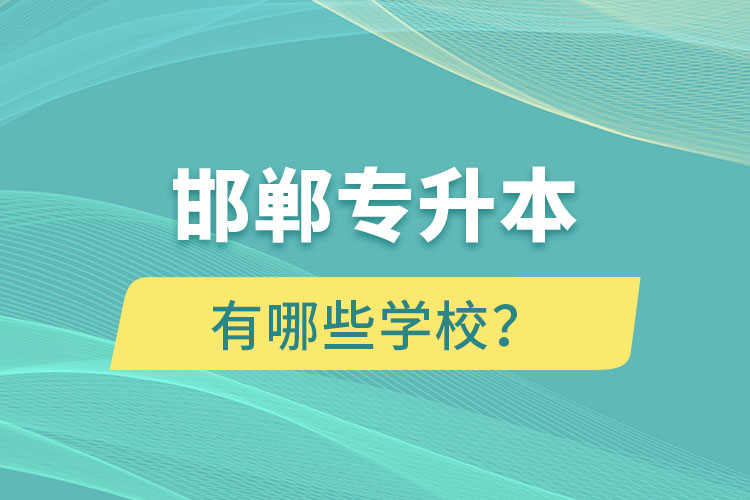 邯郸专升本

有哪些学校？